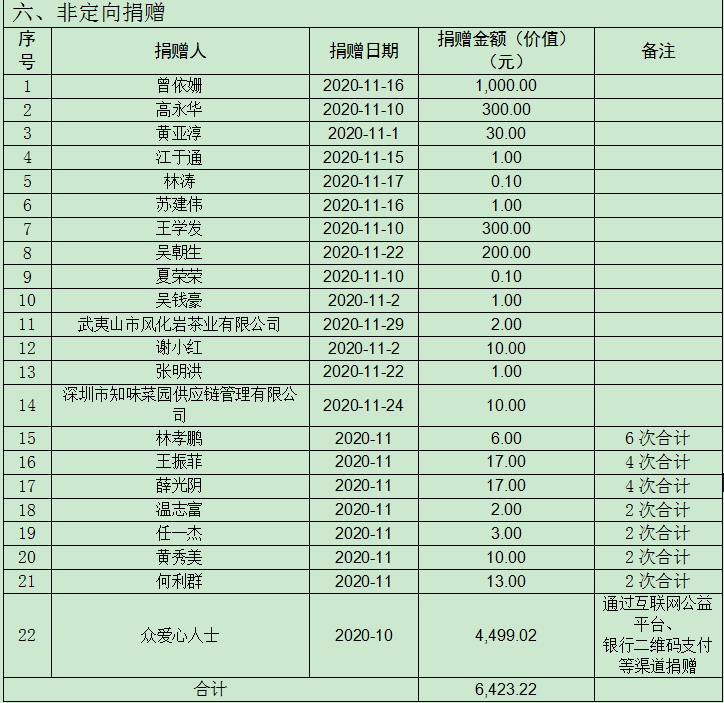 六、非定向捐赠

| 序号 | 捐赠人 | 捐赠日期 | 捐赠金额（价值）（元） | 备注 |
|---|---|---|---|---|
| 1 | 曾依姗 | 2020-11-16 | 1,000.00 | |
| 2 | 高永华 | 2020-11-10 | 300.00 | |
| 3 | 黄亚淳 | 2020-11-1 | 30.00 | |
| 4 | 江于通 | 2020-11-15 | 1.00 | |
| 5 | 林涛 | 2020-11-17 | 0.10 | |
| 6 | 苏建伟 | 2020-11-16 | 1.00 | |
| 7 | 王学发 | 2020-11-10 | 300.00 | |
| 8 | 吴朝生 | 2020-11-22 | 200.00 | |
| 9 | 夏荣荣 | 2020-11-10 | 0.10 | |
| 10 | 吴钱豪 | 2020-11-2 | 1.00 | |
| 11 | 武夷山市风化岩茶业有限公司 | 2020-11-29 | 2.00 | |
| 12 | 谢小红 | 2020-11-2 | 10.00 | |
| 13 | 张明洪 | 2020-11-22 | 1.00 | |
| 14 | 深圳市知味菜园供应链管理有限公司 | 2020-11-24 | 10.00 | |
| 15 | 林孝鹏 | 2020-11 | 6.00 | 6 次合计 |
| 16 | 王振菲 | 2020-11 | 17.00 | 4 次合计 |
| 17 | 薛光阴 | 2020-11 | 17.00 | 4 次合计 |
| 18 | 温志富 | 2020-11 | 2.00 | 2 次合计 |
| 19 | 任一杰 | 2020-11 | 3.00 | 2 次合计 |
| 20 | 黄秀美 | 2020-11 | 10.00 | 2 次合计 |
| 21 | 何利群 | 2020-11 | 13.00 | 2 次合计 |
| 22 | 众爱心人士 | 2020-10 | 4,499.02 | 通过互联网公益平台、银行二维码支付等渠道捐赠 |
| 合计 | | | 6,423.22 | |